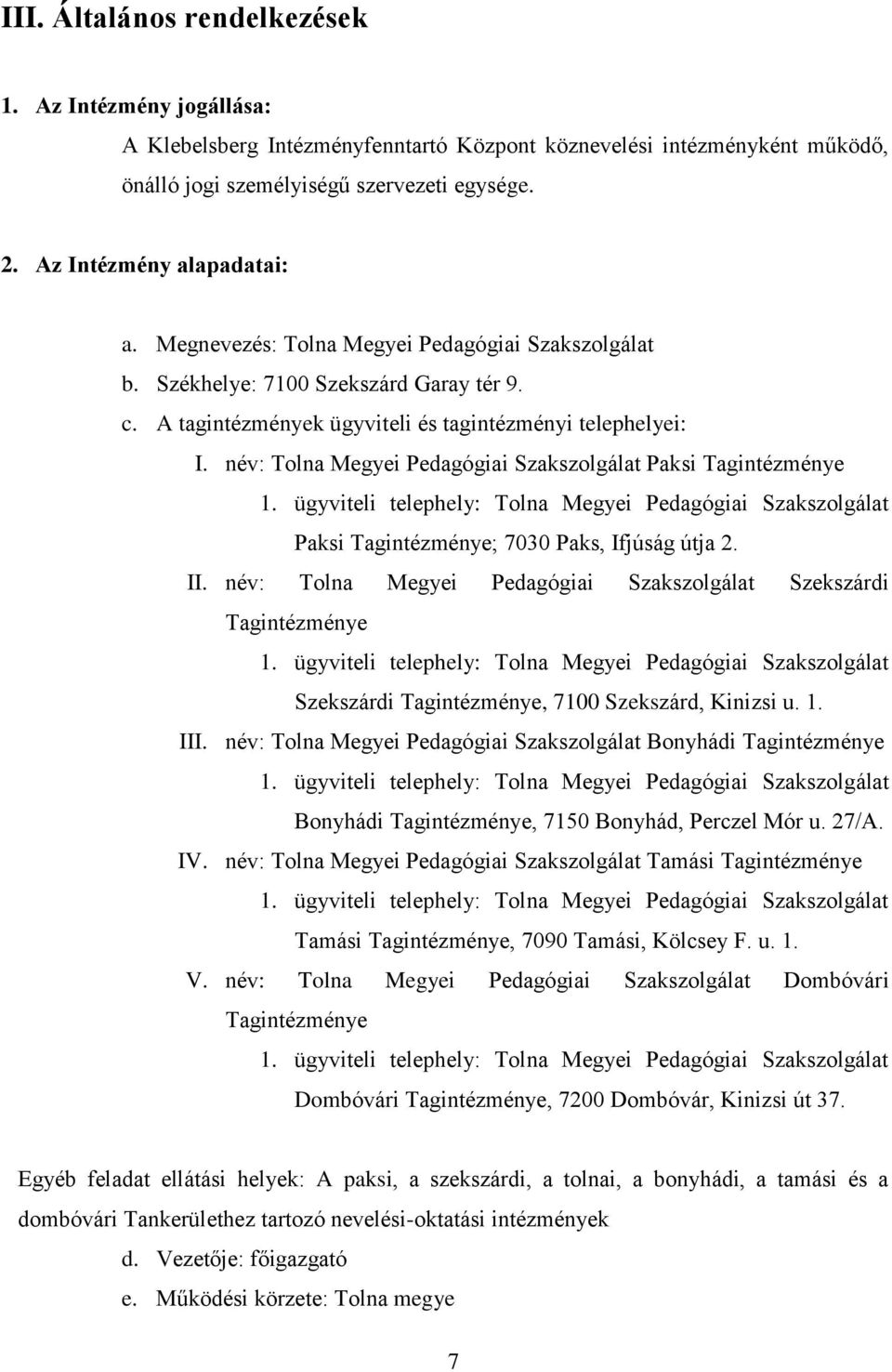 III. Általános rendelkezések

1. Az Intézmény jogállása:
A Klebelsberg Intézményfenntartó Központ köznevelési intézményként működő, önálló jogi személyiségű szervezeti egysége.

2. Az Intézmény alapadatai:

a. Megnevezés: Tolna Megyei Pedagógiai Szakszolgálat
b. Székhelye: 7100 Szekszárd Garay tér 9.
c. A tagintézmények ügyviteli és tagintézményi telephelyei:
I. név: Tolna Megyei Pedagógiai Szakszolgálat Paksi Tagintézménye
1. ügyviteli telephely: Tolna Megyei Pedagógiai Szakszolgálat Paksi Tagintézménye; 7030 Paks, Ifjúság útja 2.
II. név: Tolna Megyei Pedagógiai Szakszolgálat Szekszárdi Tagintézménye
1. ügyviteli telephely: Tolna Megyei Pedagógiai Szakszolgálat Szekszárdi Tagintézménye, 7100 Szekszárd, Kinizsi u. 1.
III. név: Tolna Megyei Pedagógiai Szakszolgálat Bonyhádi Tagintézménye
1. ügyviteli telephely: Tolna Megyei Pedagógiai Szakszolgálat Bonyhádi Tagintézménye, 7150 Bonyhád, Perczel Mór u. 27/A.
IV. név: Tolna Megyei Pedagógiai Szakszolgálat Tamási Tagintézménye
1. ügyviteli telephely: Tolna Megyei Pedagógiai Szakszolgálat Tamási Tagintézménye, 7090 Tamási, Kölcsey F. u. 1.
V. név: Tolna Megyei Pedagógiai Szakszolgálat Dombóvári Tagintézménye
1. ügyviteli telephely: Tolna Megyei Pedagógiai Szakszolgálat Dombóvári Tagintézménye, 7200 Dombóvár, Kinizsi út 37.

Egyéb feladat ellátási helyek: A paksi, a szekszárdi, a tolnai, a bonyhádi, a tamási és a dombóvári Tankerülethez tartozó nevelési-oktatási intézmények
d. Vezetője: főigazgató
e. Működési körzete: Tolna megye

7